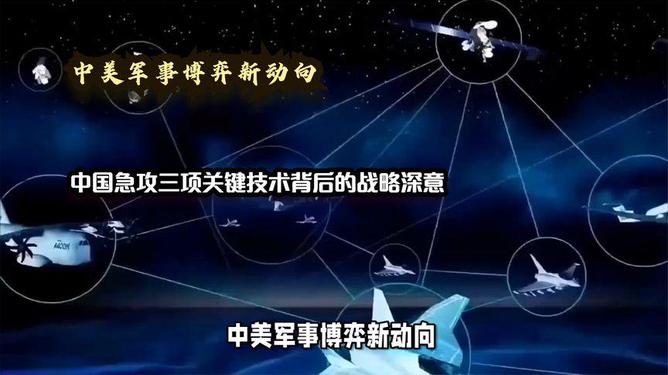 中美军事博弈新动向

中国急攻三项关键技术背后的战略深意

A400M

中美军事博弈新动向